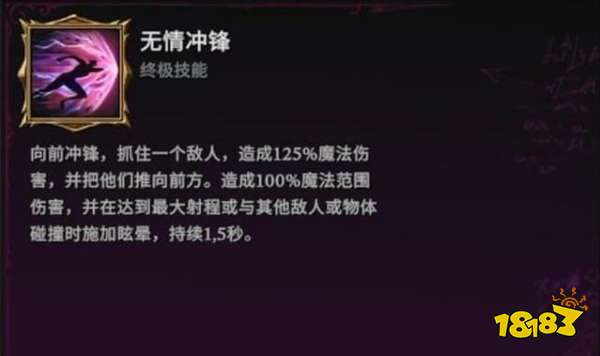 无情冲锋
终极技能

向前冲锋，抓住一个敌人，造成125%魔法伤害，并把他们推向前方。造成100%魔法范围伤害，并在达到最大射程或与其他敌人或物体碰撞时施加眩晕，持续1,5秒。

18183